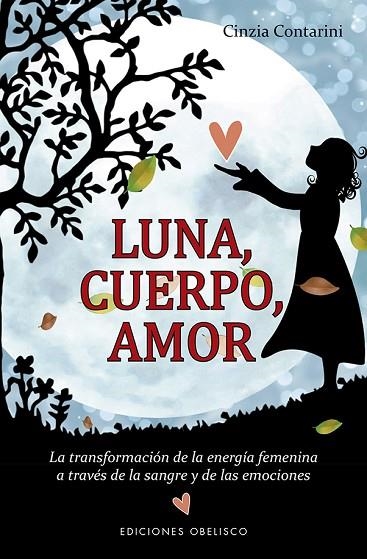 Cinzia Contarini

LUNA,
CUERPO,
AMOR

La transformación de la energía femenina a través de la sangre y de las emociones

EDICIONES OBELISCO